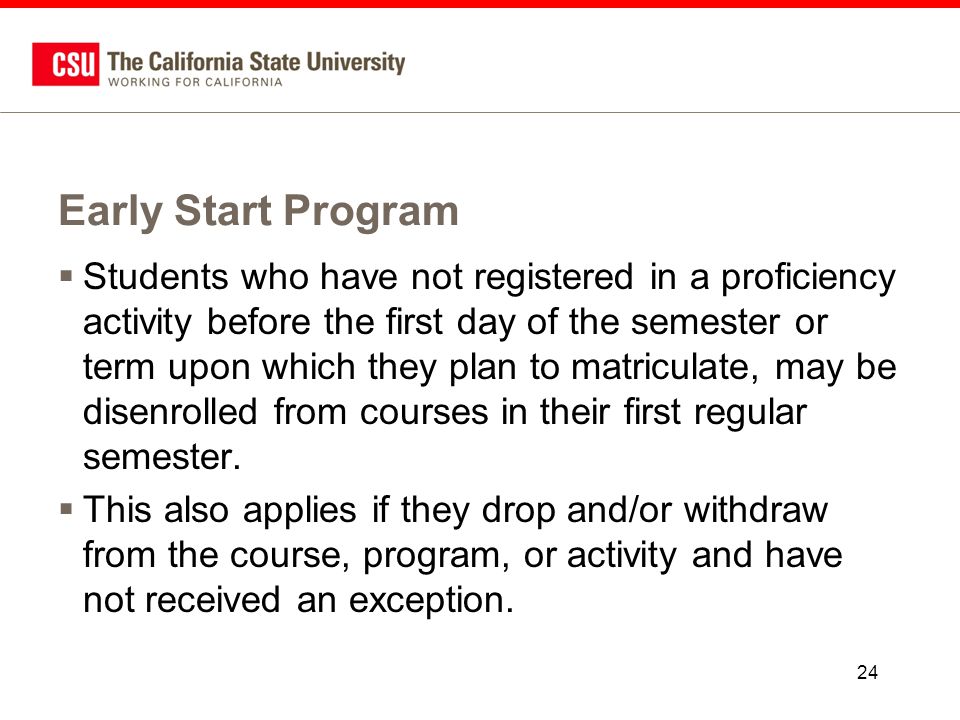 CSU The California State University
WORKING FOR CALIFORNIA

Early Start Program

▪ Students who have not registered in a proficiency activity before the first day of the semester or term upon which they plan to matriculate, may be disenrolled from courses in their first regular semester.

▪ This also applies if they drop and/or withdraw from the course, program, or activity and have not received an exception.

24